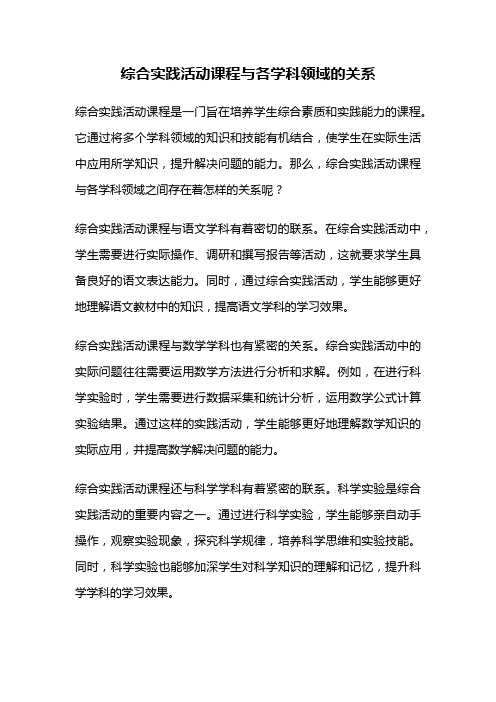 综合实践活动课程与各学科领域的关系

综合实践活动课程是一门旨在培养学生综合素质和实践能力的课程。它通过将多个学科领域的知识和技能有机结合，使学生在实际生活中应用所学知识，提升解决问题的能力。那么，综合实践活动课程与各学科领域之间存在着怎样的关系呢？

综合实践活动课程与语文学科有着密切的联系。在综合实践活动中，学生需要进行实际操作、调研和撰写报告等活动，这就要求学生具备良好的语文表达能力。同时，通过综合实践活动，学生能够更好地理解语文教材中的知识，提高语文学科的学习效果。

综合实践活动课程与数学学科也有紧密的关系。综合实践活动中的实际问题往往需要运用数学方法进行分析和求解。例如，在进行科学实验时，学生需要进行数据采集和统计分析，运用数学公式计算实验结果。通过这样的实践活动，学生能够更好地理解数学知识的实际应用，并提高数学解决问题的能力。

综合实践活动课程还与科学学科有着紧密的联系。科学实验是综合实践活动的重要内容之一。通过进行科学实验，学生能够亲自动手操作，观察实验现象，探究科学规律，培养科学思维和实验技能。同时，科学实验也能够加深学生对科学知识的理解和记忆，提升科学学科的学习效果。